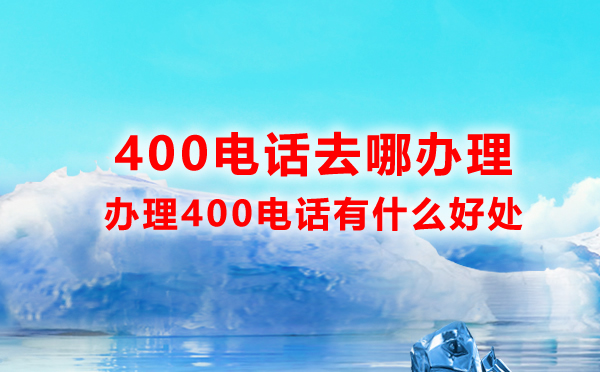 400电话去哪办理
办理400电话有什么好处